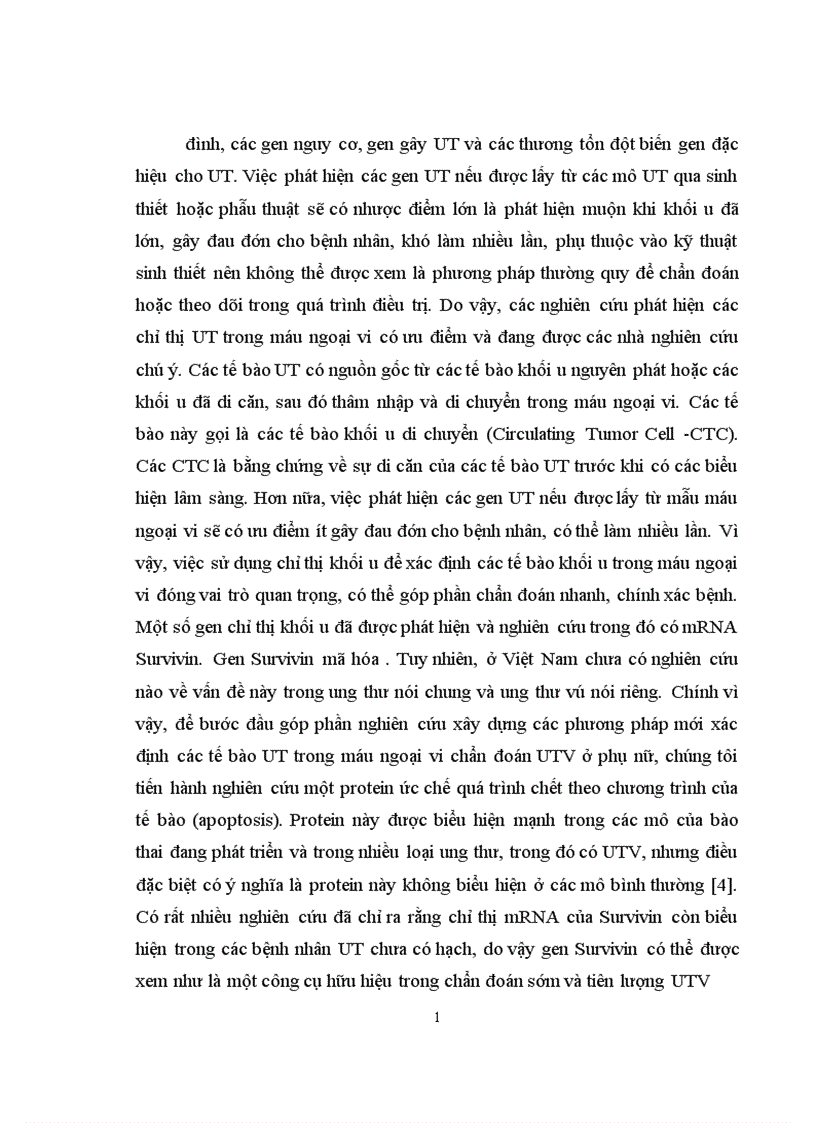 đình, các gen nguy cơ, gen gây UT và các thương tổn đột biến gen đặc hiệu cho UT. Việc phát hiện các gen UT nếu được lấy từ các mô UT qua sinh thiết hoặc phẫu thuật sẽ có nhược điểm lớn là phát hiện muộn khi khối u đã lớn, gây đau đớn cho bệnh nhân, khó làm nhiều lần, phụ thuộc vào kỹ thuật sinh thiết nên không thể được xem là phương pháp thường quy để chẩn đoán hoặc theo dõi trong quá trình điều trị. Do vậy, các nghiên cứu phát hiện các chỉ thị UT trong máu ngoại vi có ưu điểm và đang được các nhà nghiên cứu chú ý. Các tế bào UT có nguồn gốc từ các tế bào khối u nguyên phát hoặc các khối u đã di căn, sau đó thâm nhập và di chuyển trong máu ngoại vi. Các tế bào này gọi là các tế bào khối u di chuyển (Circulating Tumor Cell -CTC). Các CTC là bằng chứng về sự di căn của các tế bào UT trước khi có các biểu hiện lâm sàng. Hơn nữa, việc phát hiện các gen UT nếu được lấy từ mẫu máu ngoại vi sẽ có ưu điểm ít gây đau đớn cho bệnh nhân, có thể làm nhiều lần. Vì vậy, việc sử dụng chỉ thị khối u để xác định các tế bào khối u trong máu ngoại vi đóng vai trò quan trọng, có thể góp phần chẩn đoán nhanh, chính xác bệnh. Một số gen chỉ thị khối u đã được phát hiện và nghiên cứu trong đó có mRNA Survivin. Gen Survivin mã hóa . Tuy nhiên, ở Việt Nam chưa có nghiên cứu nào về vấn đề này trong ung thư nói chung và ung thư vú nói riêng. Chính vì vậy, để bước đầu góp phần nghiên cứu xây dựng các phương pháp mới xác định các tế bào UT trong máu ngoại vi chẩn đoán UTV ở phụ nữ, chúng tôi tiến hành nghiên cứu một protein ức chế quá trình chết theo chương trình của tế bào (apoptosis). Protein này được biểu hiện mạnh trong các mô của bào thai đang phát triển và trong nhiều loại ung thư, trong đó có UTV, nhưng điều đặc biệt có ý nghĩa là protein này không biểu hiện ở các mô bình thường [4]. Có rất nhiều nghiên cứu đã chỉ ra rằng chỉ thị mRNA của Survivin còn biểu hiện trong các bệnh nhân UT chưa có hạch, do vậy gen Survivin có thể được xem như là một công cụ hữu hiệu trong chẩn đoán sớm và tiên lượng UTV

1